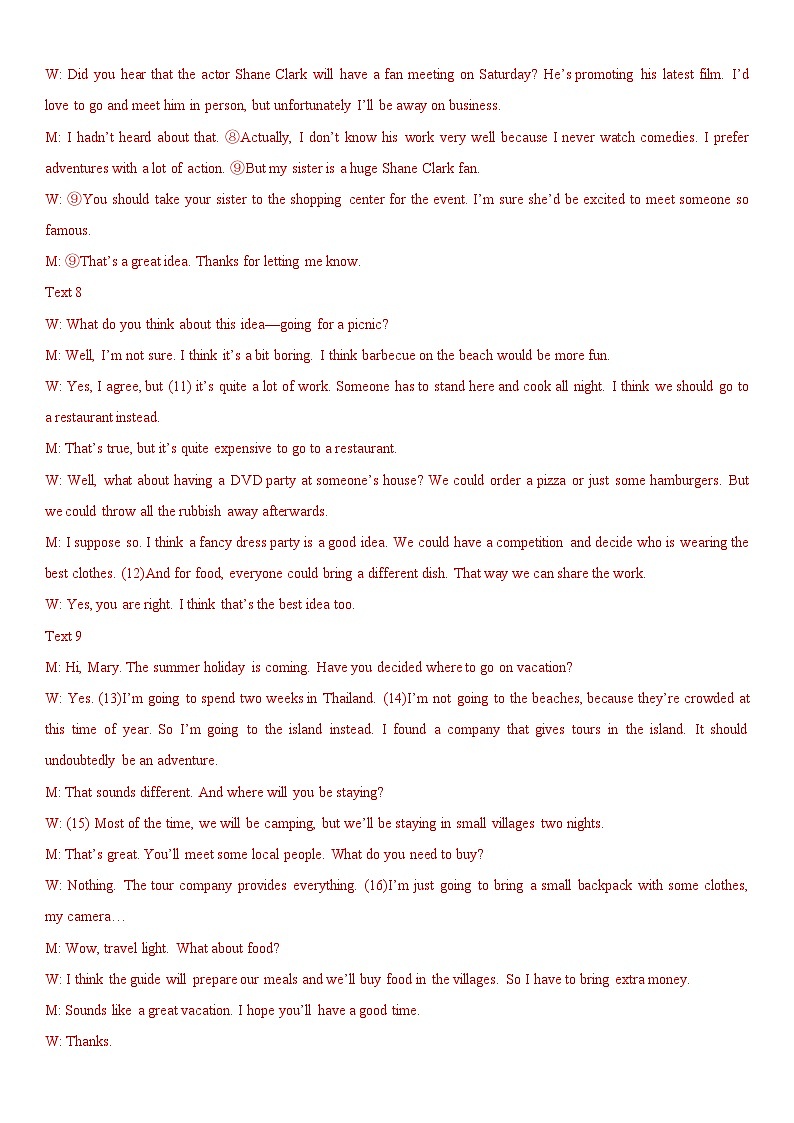 W: Did you hear that the actor Shane Clark will have a fan meeting on Saturday? He's promoting his latest film. I'd love to go and meet him in person, but unfortunately I'll be away on business.

M: I hadn't heard about that. ⑧Actually, I don't know his work very well because I never watch comedies. I prefer adventures with a lot of action. ⑨But my sister is a huge Shane Clark fan.

W: ⑨You should take your sister to the shopping center for the event. I'm sure she'd be excited to meet someone so famous.

M: ⑨That's a great idea. Thanks for letting me know.

Text 8

W: What do you think about this idea—going for a picnic?

M: Well, I'm not sure. I think it's a bit boring. I think barbecue on the beach would be more fun.

W: Yes, I agree, but (11) it's quite a lot of work. Someone has to stand here and cook all night. I think we should go to a restaurant instead.

M: That's true, but it's quite expensive to go to a restaurant.

W: Well, what about having a DVD party at someone's house? We could order a pizza or just some hamburgers. But we could throw all the rubbish away afterwards.

M: I suppose so. I think a fancy dress party is a good idea. We could have a competition and decide who is wearing the best clothes. (12)And for food, everyone could bring a different dish. That way we can share the work.

W: Yes, you are right. I think that's the best idea too.

Text 9

M: Hi, Mary. The summer holiday is coming. Have you decided where to go on vacation?

W: Yes. (13)I'm going to spend two weeks in Thailand. (14)I'm not going to the beaches, because they're crowded at this time of year. So I'm going to the island instead. I found a company that gives tours in the island. It should undoubtedly be an adventure.

M: That sounds different. And where will you be staying?

W: (15) Most of the time, we will be camping, but we'll be staying in small villages two nights.

M: That's great. You'll meet some local people. What do you need to buy?

W: Nothing. The tour company provides everything. (16)I'm just going to bring a small backpack with some clothes, my camera…

M: Wow, travel light. What about food?

W: I think the guide will prepare our meals and we'll buy food in the villages. So I have to bring extra money.

M: Sounds like a great vacation. I hope you'll have a good time.

W: Thanks.